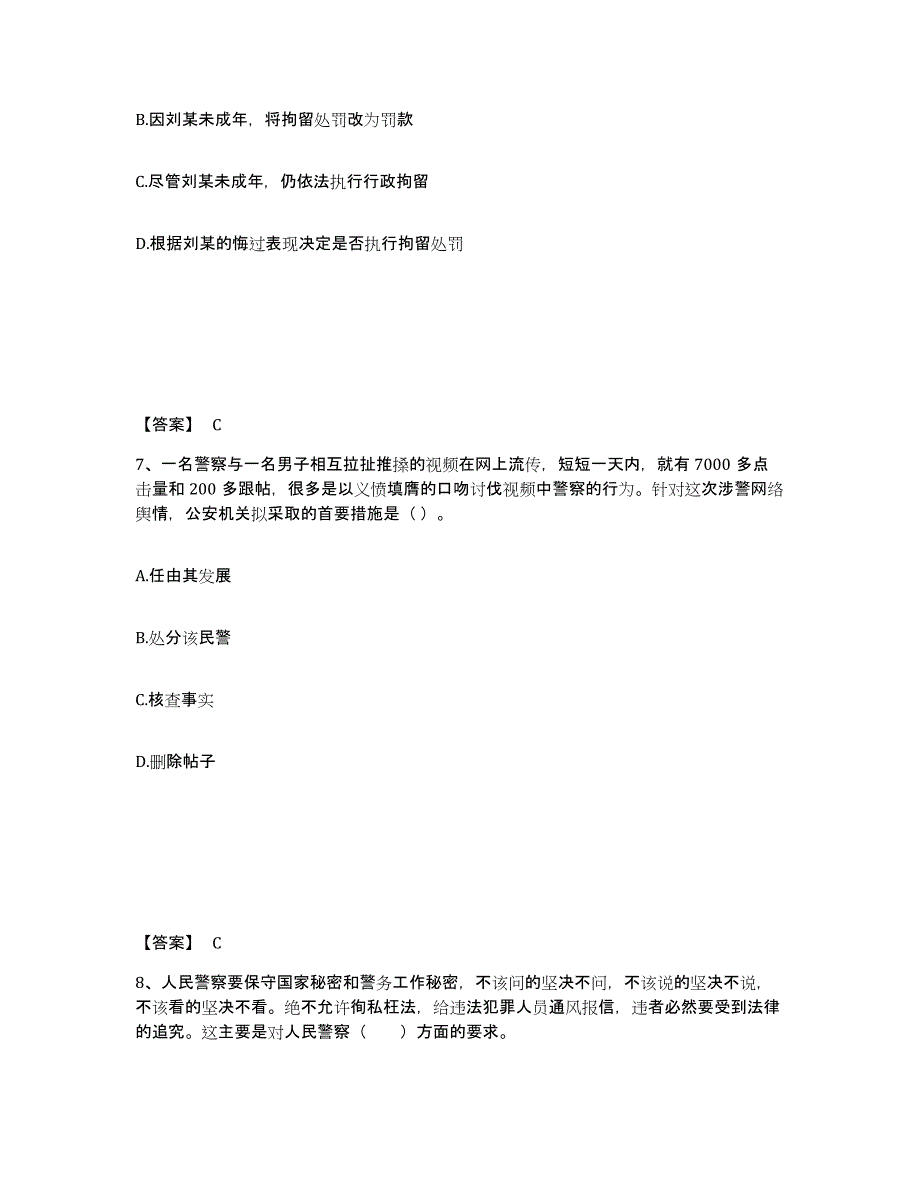 B.因刘某未成年，将拘留处罚改为罚款

C.尽管刘某未成年，仍依法执行行政拘留

D.根据刘某的悔过表现决定是否执行拘留处罚

【答案】 C

7、一名警察与一名男子相互拉扯推搡的视频在网上流传，短短一天内，就有 7000 多点击量和 200 多跟帖，很多是以义愤填膺的口吻讨伐视频中警察的行为。针对这次涉警网络舆情，公安机关拟采取的首要措施是（ ）。

A.任由其发展

B.处分该民警

C.核查事实

D.删除帖子

【答案】 C

8、人民警察要保守国家秘密和警务工作秘密，不该问的坚决不问，不该说的坚决不说，不该看的坚决不看。绝不允许徇私枉法，给违法犯罪人员通风报信，违者必然要受到法律的追究。这主要是对人民警察（　　）方面的要求。